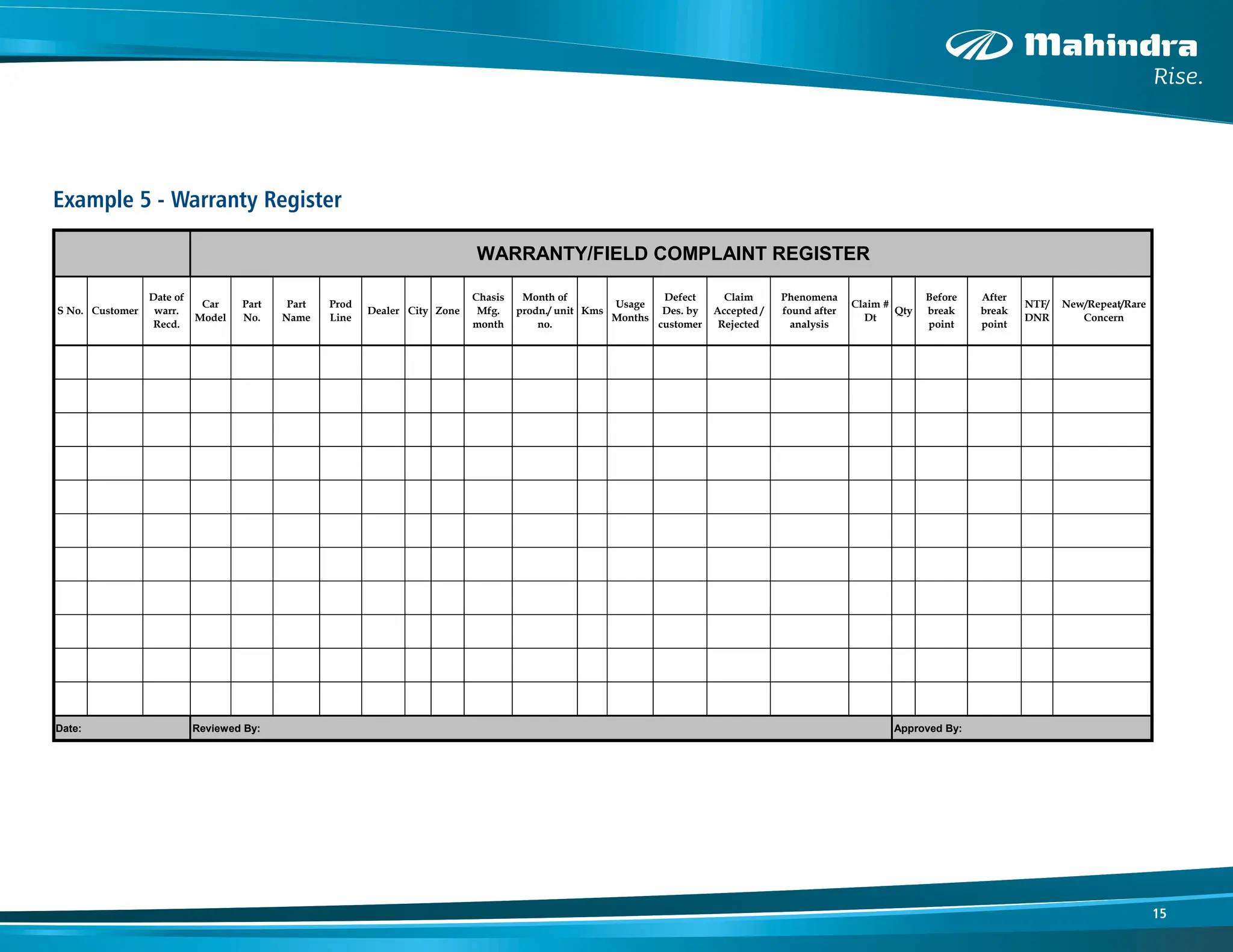 Mahindra
Rise.

Example 5 - Warranty Register

WARRANTY/FIELD COMPLAINT REGISTER

| S No. | Customer | Date of warr. Recd. | Car Model | Part No. | Part Name | Prod Line | Dealer | City | Zone | Chasis Mfg. month | Month of prodn./ unit no. | Kms | Usage Months | Defect Des. by customer | Claim Accepted / Rejected | Phenomena found after analysis | Claim # Dt | Qty | Before break point | After break point | NTF/ DNR | New/Repeat/Rare Concern |
|---|---|---|---|---|---|---|---|---|---|---|---|---|---|---|---|---|---|---|---|---|---|---|
| | | | | | | | | | | | | | | | | | | | | | | |
| | | | | | | | | | | | | | | | | | | | | | | |
| | | | | | | | | | | | | | | | | | | | | | | |
| | | | | | | | | | | | | | | | | | | | | | | |
| | | | | | | | | | | | | | | | | | | | | | | |
| | | | | | | | | | | | | | | | | | | | | | | |
| | | | | | | | | | | | | | | | | | | | | | | |
| | | | | | | | | | | | | | | | | | | | | | | |
| | | | | | | | | | | | | | | | | | | | | | | |
| | | | | | | | | | | | | | | | | | | | | | | |
| | | | | | | | | | | | | | | | | | | | | | | |

Date: Reviewed By: Approved By:

15